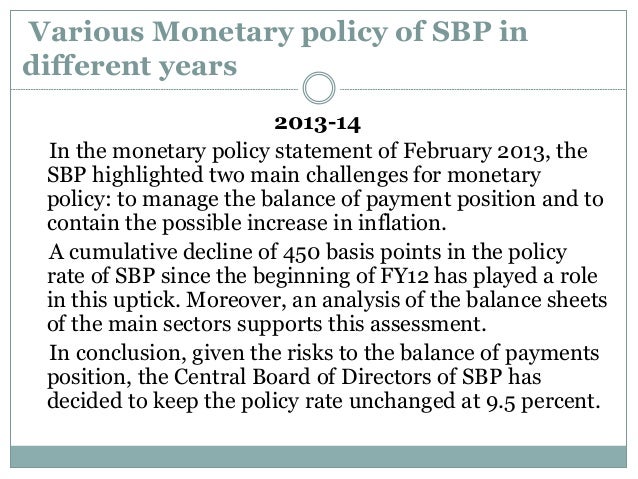 Various Monetary policy of SBP in different years

2013-14

In the monetary policy statement of February 2013, the SBP highlighted two main challenges for monetary policy: to manage the balance of payment position and to contain the possible increase in inflation.

A cumulative decline of 450 basis points in the policy rate of SBP since the beginning of FY12 has played a role in this uptick. Moreover, an analysis of the balance sheets of the main sectors supports this assessment.

In conclusion, given the risks to the balance of payments position, the Central Board of Directors of SBP has decided to keep the policy rate unchanged at 9.5 percent.